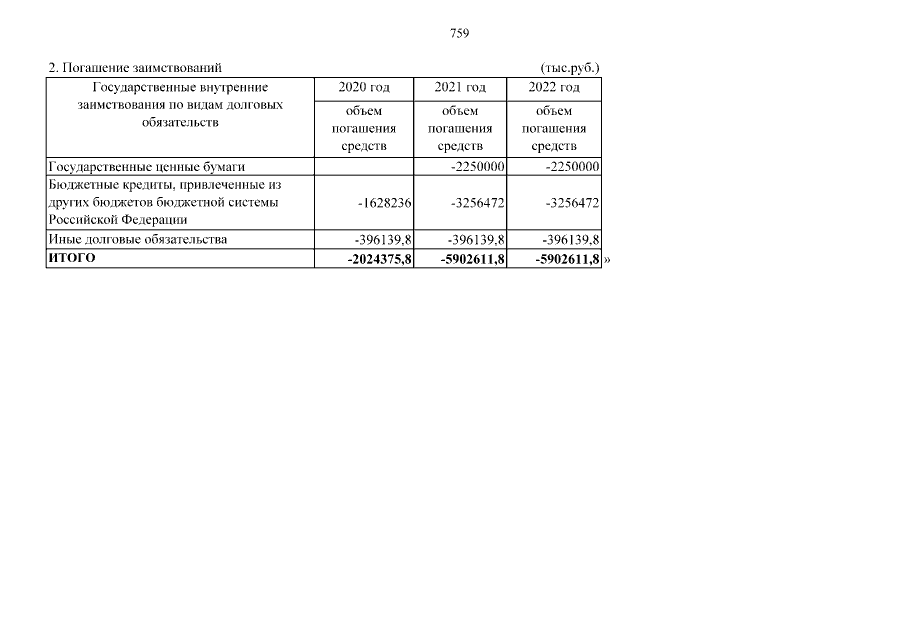 759

2. Погашение заимствований (тыс.руб.)

| Государственные внутренние заимствования по видам долговых обязательств | 2020 год | 2021 год | 2022 год |
|---|---|---|---|
| | объем погашения средств | объем погашения средств | объем погашения средств |
| Государственные ценные бумаги | | -2250000 | -2250000 |
| Бюджетные кредиты, привлеченные из других бюджетов бюджетной системы Российской Федерации | -1628236 | -3256472 | -3256472 |
| Иные долговые обязательства | -396139,8 | -396139,8 | -396139,8 |
| ИТОГО | -2024375,8 | -5902611,8 | -5902611,8 |

»